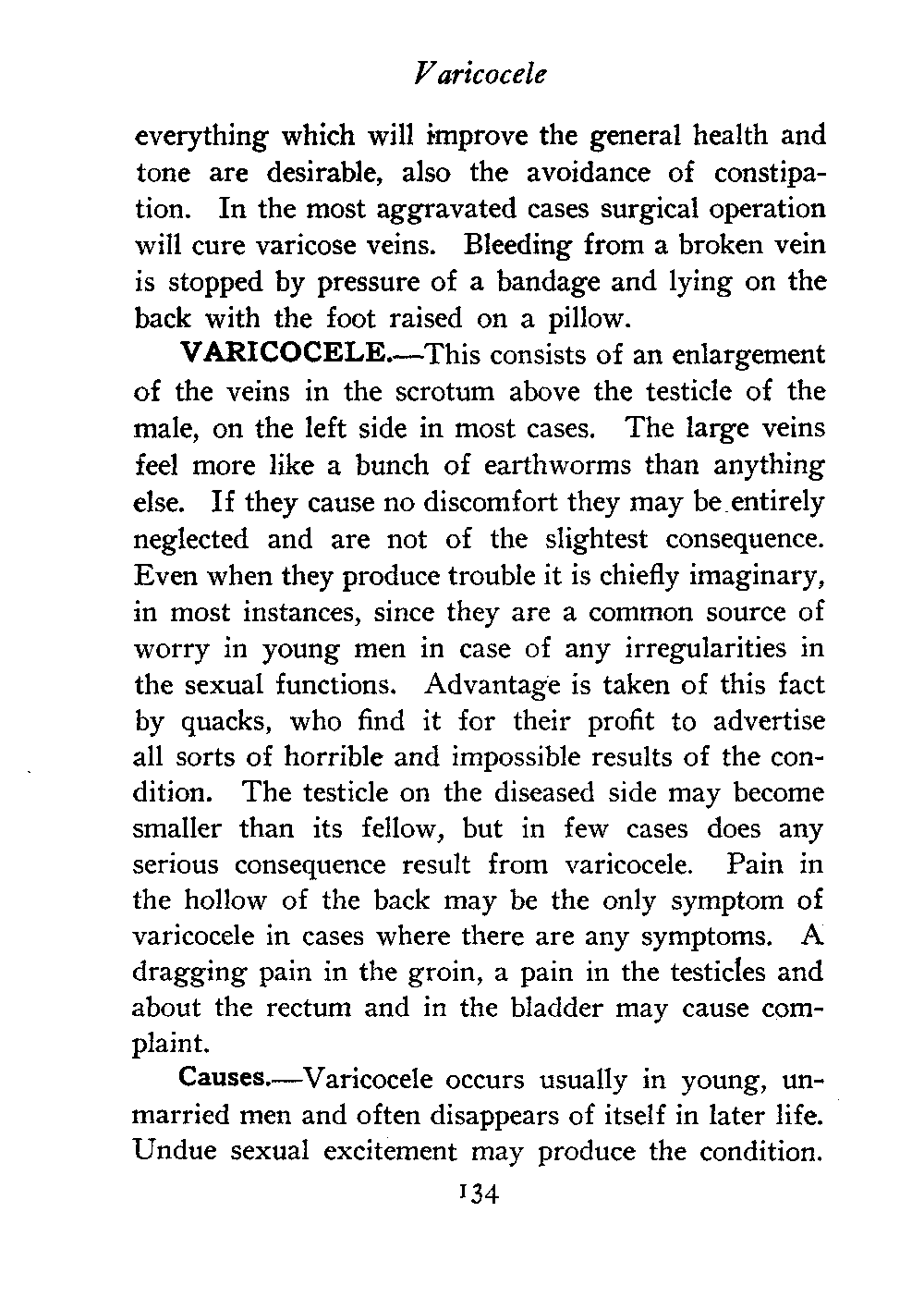 Varicocele

everything which will improve the general health and tone are desirable, also the avoidance of constipation. In the most aggravated cases surgical operation will cure varicose veins. Bleeding from a broken vein is stopped by pressure of a bandage and lying on the back with the foot raised on a pillow.

VARICOCELE.—This consists of an enlargement of the veins in the scrotum above the testicle of the male, on the left side in most cases. The large veins feel more like a bunch of earthworms than anything else. If they cause no discomfort they may be entirely neglected and are not of the slightest consequence. Even when they produce trouble it is chiefly imaginary, in most instances, since they are a common source of worry in young men in case of any irregularities in the sexual functions. Advantage is taken of this fact by quacks, who find it for their profit to advertise all sorts of horrible and impossible results of the condition. The testicle on the diseased side may become smaller than its fellow, but in few cases does any serious consequence result from varicocele. Pain in the hollow of the back may be the only symptom of varicocele in cases where there are any symptoms. A dragging pain in the groin, a pain in the testicles and about the rectum and in the bladder may cause complaint.

Causes.—Varicocele occurs usually in young, unmarried men and often disappears of itself in later life. Undue sexual excitement may produce the condition.

134